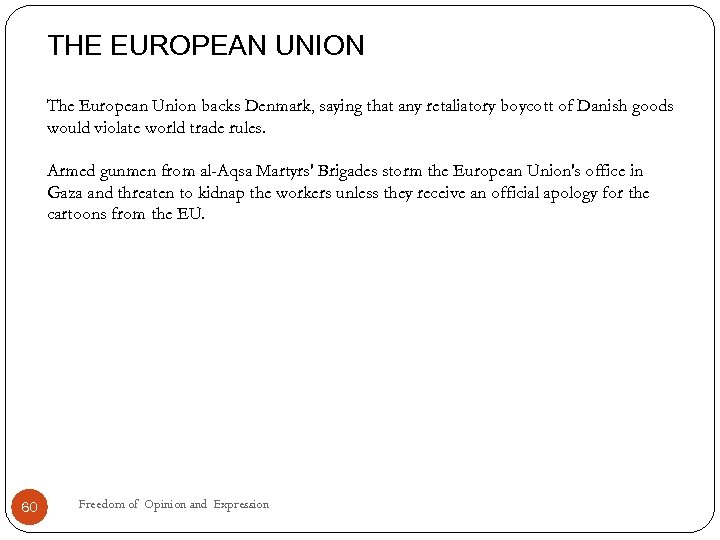 THE EUROPEAN UNION

The European Union backs Denmark, saying that any retaliatory boycott of Danish goods would violate world trade rules.

Armed gunmen from al-Aqsa Martyrs' Brigades storm the European Union's office in Gaza and threaten to kidnap the workers unless they receive an official apology for the cartoons from the EU.

60

Freedom of Opinion and Expression